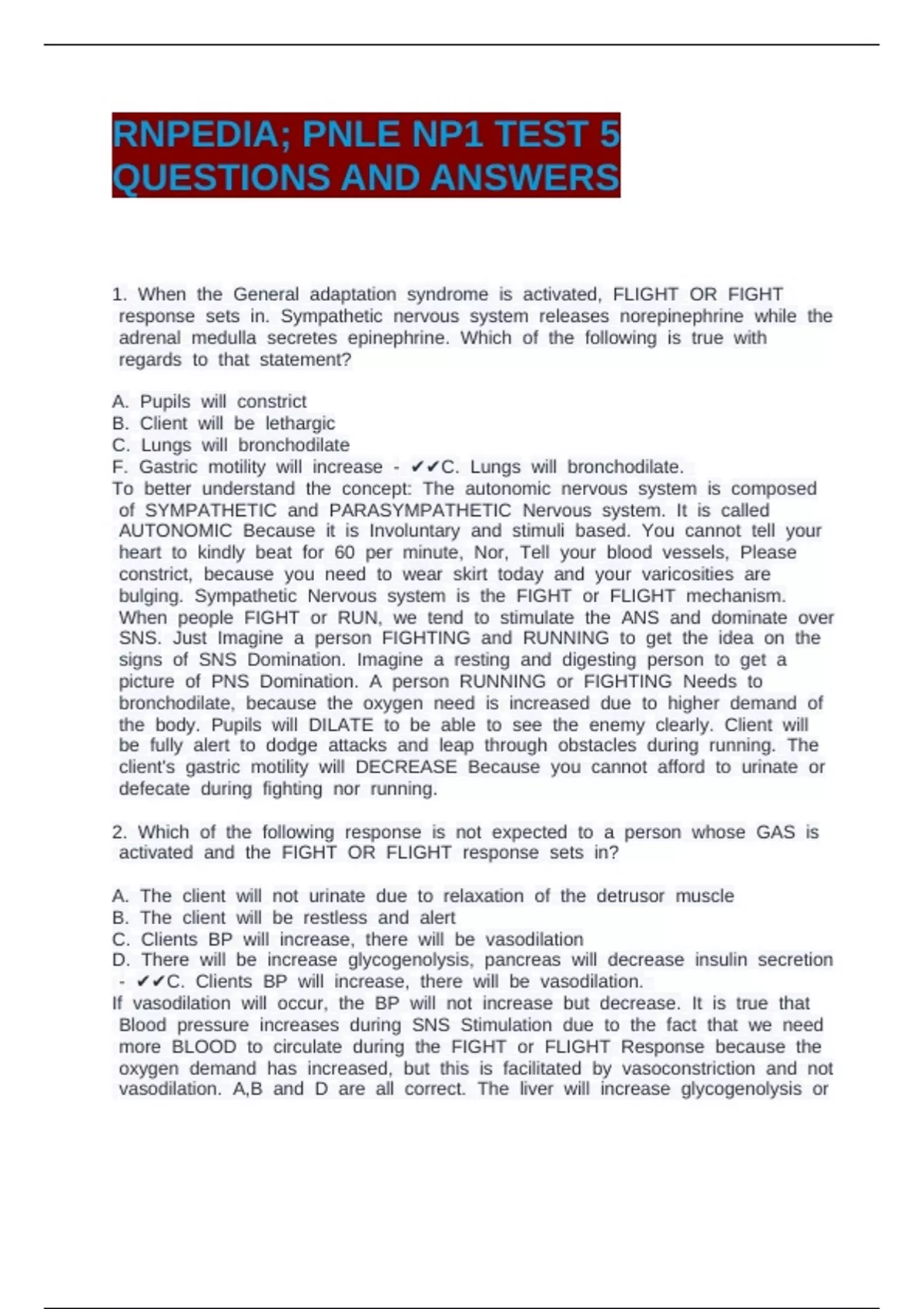 RNPEDIA; PNLE NP1 TEST 5 QUESTIONS AND ANSWERS

1. When the General adaptation syndrome is activated, FLIGHT OR FIGHT response sets in. Sympathetic nervous system releases norepinephrine while the adrenal medulla secretes epinephrine. Which of the following is true with regards to that statement?

A. Pupils will constrict
B. Client will be lethargic
C. Lungs will bronchodilate
F. Gastric motility will increase - ✔✔C. Lungs will bronchodilate.
To better understand the concept: The autonomic nervous system is composed of SYMPATHETIC and PARASYMPATHETIC Nervous system. It is called AUTONOMIC Because it is Involuntary and stimuli based. You cannot tell your heart to kindly beat for 60 per minute, Nor, Tell your blood vessels, Please constrict, because you need to wear skirt today and your varicosities are bulging. Sympathetic Nervous system is the FIGHT or FLIGHT mechanism. When people FIGHT or RUN, we tend to stimulate the ANS and dominate over SNS. Just Imagine a person FIGHTING and RUNNING to get the idea on the signs of SNS Domination. Imagine a resting and digesting person to get a picture of PNS Domination. A person RUNNING or FIGHTING Needs to bronchodilate, because the oxygen need is increased due to higher demand of the body. Pupils will DILATE to be able to see the enemy clearly. Client will be fully alert to dodge attacks and leap through obstacles during running. The client's gastric motility will DECREASE Because you cannot afford to urinate or defecate during fighting nor running.

2. Which of the following response is not expected to a person whose GAS is activated and the FIGHT OR FLIGHT response sets in?

A. The client will not urinate due to relaxation of the detrusor muscle
B. The client will be restless and alert
C. Clients BP will increase, there will be vasodilation
D. There will be increase glycogenolysis, pancreas will decrease insulin secretion - ✔✔C. Clients BP will increase, there will be vasodilation.
If vasodilation will occur, the BP will not increase but decrease. It is true that Blood pressure increases during SNS Stimulation due to the fact that we need more BLOOD to circulate during the FIGHT or FLIGHT Response because the oxygen demand has increased, but this is facilitated by vasoconstriction and not vasodilation. A,B and D are all correct. The liver will increase glycogenolysis or